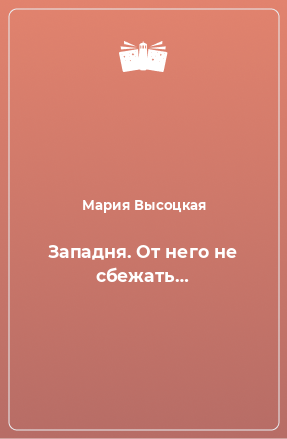 Мария Высоцкая

Западня. От него не сбежать…